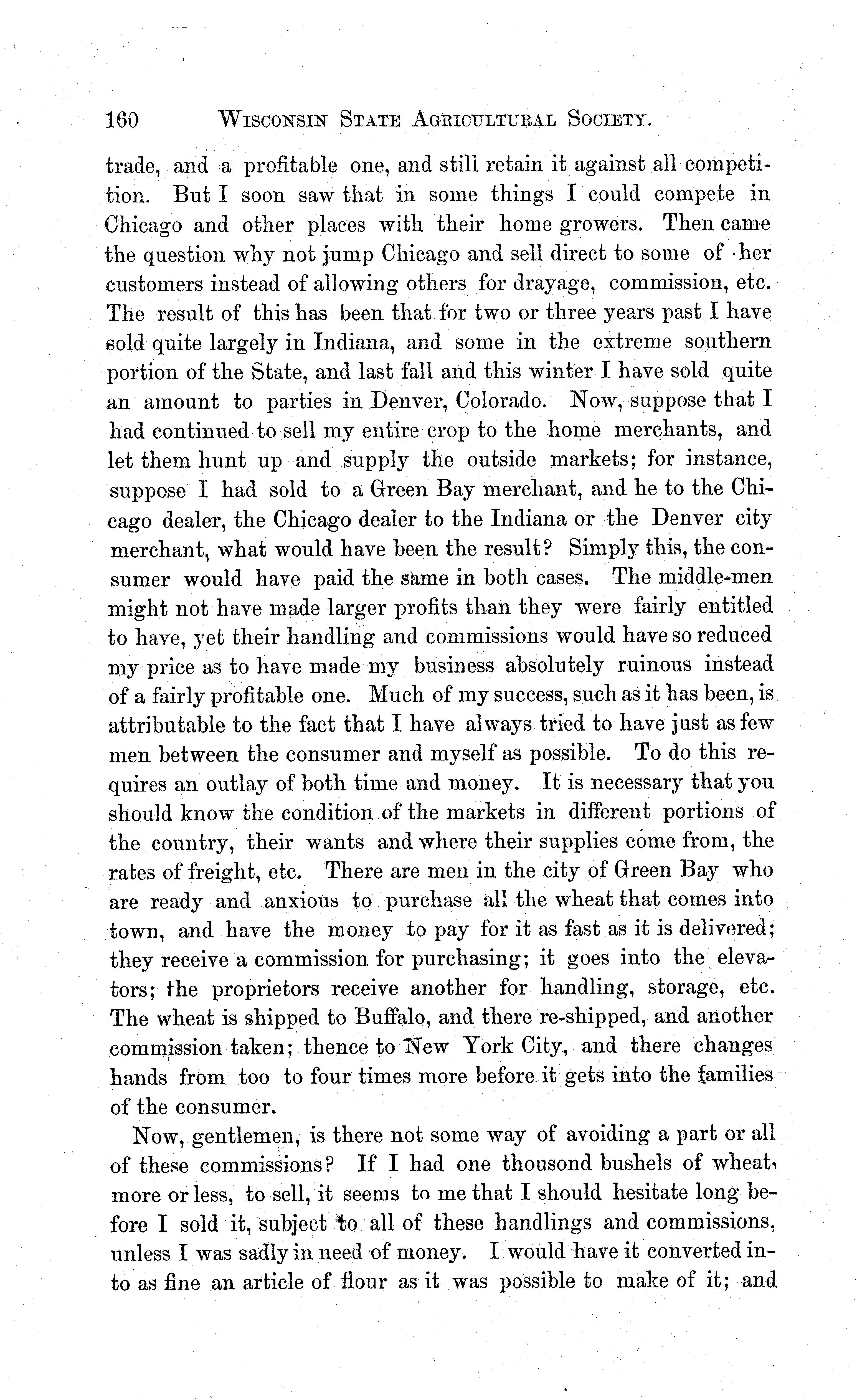 160 WISCONSIN STATE AGRICULTURAL SOCIETY.

trade, and a profitable one, and still retain it against all competition. But I soon saw that in some things I could compete in Chicago and other places with their home growers. Then came the question why not jump Chicago and sell direct to some of her customers instead of allowing others for drayage, commission, etc. The result of this has been that for two or three years past I have sold quite largely in Indiana, and some in the extreme southern portion of the State, and last fall and this winter I have sold quite an amount to parties in Denver, Colorado. Now, suppose that I had continued to sell my entire crop to the home merchants, and let them hunt up and supply the outside markets; for instance, suppose I had sold to a Green Bay merchant, and he to the Chicago dealer, the Chicago dealer to the Indiana or the Denver city merchant, what would have been the result? Simply this, the consumer would have paid the same in both cases. The middle-men might not have made larger profits than they were fairly entitled to have, yet their handling and commissions would have so reduced my price as to have made my business absolutely ruinous instead of a fairly profitable one. Much of my success, such as it has been, is attributable to the fact that I have always tried to have just as few men between the consumer and myself as possible. To do this requires an outlay of both time and money. It is necessary that you should know the condition of the markets in different portions of the country, their wants and where their supplies come from, the rates of freight, etc. There are men in the city of Green Bay who are ready and anxious to purchase all the wheat that comes into town, and have the money to pay for it as fast as it is delivered; they receive a commission for purchasing; it goes into the elevators; the proprietors receive another for handling, storage, etc. The wheat is shipped to Buffalo, and there re-shipped, and another commission taken; thence to New York City, and there changes hands from too to four times more before it gets into the families of the consumer.

Now, gentlemen, is there not some way of avoiding a part or all of these commissions? If I had one thousond bushels of wheat, more or less, to sell, it seems to me that I should hesitate long before I sold it, subject to all of these handlings and commissions, unless I was sadly in need of money. I would have it converted into as fine an article of flour as it was possible to make of it; and